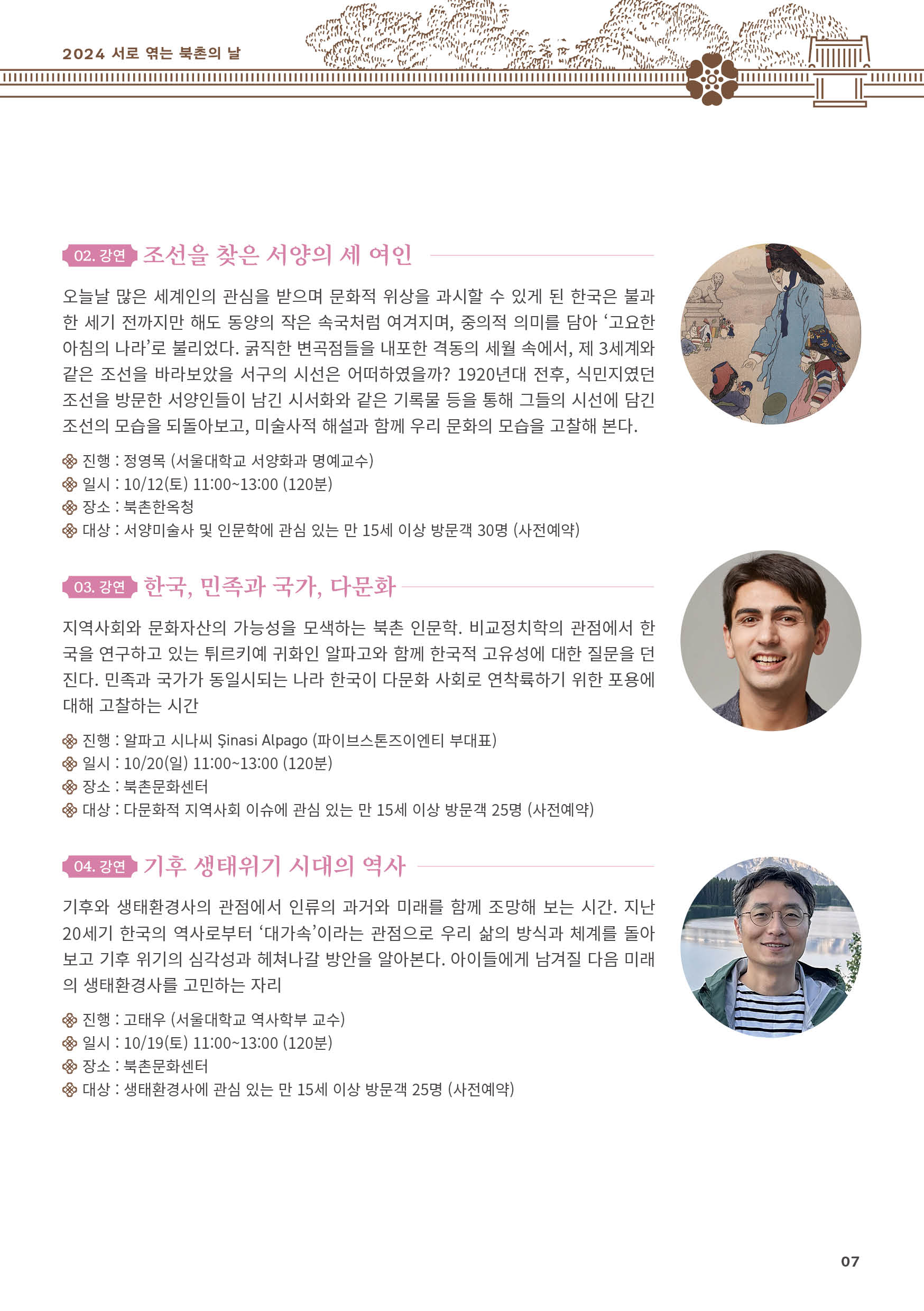 2024 서로 엮는 북촌의 날

02. 강연 조선을 찾은 서양의 세 여인

오늘날 많은 세계인의 관심을 받으며 문화적 위상을 과시할 수 있게 된 한국은 불과 한 세기 전까지만 해도 동양의 작은 속국처럼 여겨지며, 중의적 의미를 담아 '고요한 아침의 나라'로 불리었다. 굵직한 변곡점들을 내포한 격동의 세월 속에서, 제 3세계와 같은 조선을 바라보았을 서구의 시선은 어떠하였을까? 1920년대 전후, 식민지였던 조선을 방문한 서양인들이 남긴 시서화와 같은 기록물 등을 통해 그들의 시선에 담긴 조선의 모습을 되돌아보고, 미술사적 해설과 함께 우리 문화의 모습을 고찰해 본다.

진행 : 정영목 (서울대학교 서양화과 명예교수)
일시 : 10/12(토) 11:00~13:00 (120분)
장소 : 북촌한옥청
대상 : 서양미술사 및 인문학에 관심 있는 만 15세 이상 방문객 30명 (사전예약)

03. 강연 한국, 민족과 국가, 다문화

지역사회와 문화자산의 가능성을 모색하는 북촌 인문학. 비교정치학의 관점에서 한국을 연구하고 있는 튀르키예 귀화인 알파고와 함께 한국적 고유성에 대한 질문을 던진다. 민족과 국가가 동일시되는 나라 한국이 다문화 사회로 연착륙하기 위한 포용에 대해 고찰하는 시간

진행 : 알파고 시나씨 Şinasi Alpago (파이브스톤즈이엔티 부대표)
일시 : 10/20(일) 11:00~13:00 (120분)
장소 : 북촌문화센터
대상 : 다문화적 지역사회 이슈에 관심 있는 만 15세 이상 방문객 25명 (사전예약)

04. 강연 기후 생태위기 시대의 역사

기후와 생태환경사의 관점에서 인류의 과거와 미래를 함께 조망해 보는 시간. 지난 20세기 한국의 역사로부터 '대가속'이라는 관점으로 우리 삶의 방식과 체계를 돌아보고 기후 위기의 심각성과 헤쳐나갈 방안을 알아본다. 아이들에게 남겨질 다음 미래의 생태환경사를 고민하는 자리

진행 : 고태우 (서울대학교 역사학부 교수)
일시 : 10/19(토) 11:00~13:00 (120분)
장소 : 북촌문화센터
대상 : 생태환경사에 관심 있는 만 15세 이상 방문객 25명 (사전예약)

07